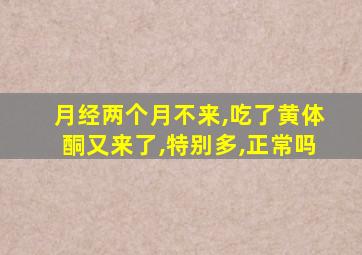 月经两个月不来,吃了黄体酮又来了,特别多,正常吗